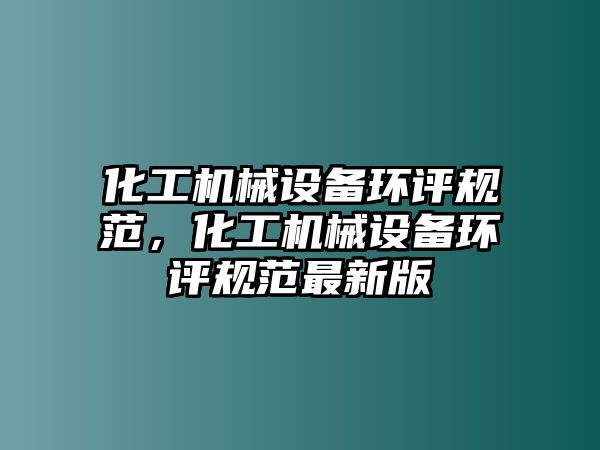 化工机械设备环评规范，化工机械设备环评规范最新版